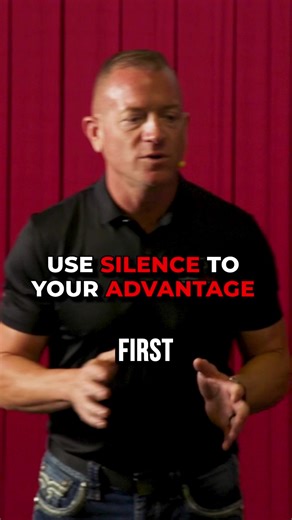 USE SILENCE TO YOUR ADVANTAGE

FIRST